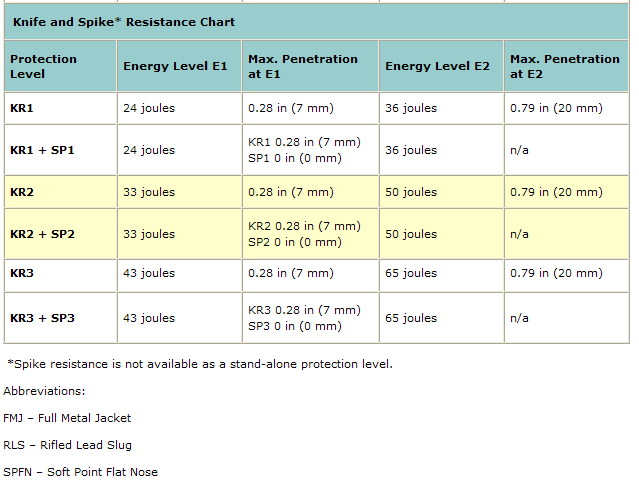 Knife and Spike* Resistance Chart

| Protection Level | Energy Level E1 | Max. Penetration at E1 | Energy Level E2 | Max. Penetration at E2 |
|---|---|---|---|---|
| KR1 | 24 joules | 0.28 in (7 mm) | 36 joules | 0.79 in (20 mm) |
| KR1 + SP1 | 24 joules | KR1 0.28 in (7 mm) SP1 0 in (0 mm) | 36 joules | n/a |
| KR2 | 33 joules | 0.28 in (7 mm) | 50 joules | 0.79 in (20 mm) |
| KR2 + SP2 | 33 joules | KR2 0.28 in (7 mm) SP2 0 in (0 mm) | 50 joules | n/a |
| KR3 | 43 joules | 0.28 in (7 mm) | 65 joules | 0.79 in (20 mm) |
| KR3 + SP3 | 43 joules | KR3 0.28 in (7 mm) SP3 0 in (0 mm) | 65 joules | n/a |

*Spike resistance is not available as a stand-alone protection level.

Abbreviations:

FMJ – Full Metal Jacket

RLS – Rifled Lead Slug

SPFN – Soft Point Flat Nose